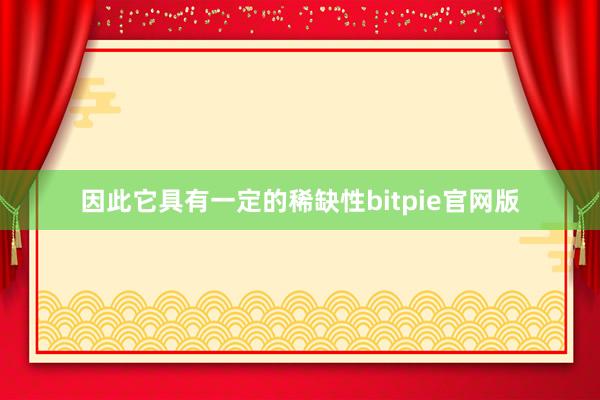 因此它具有一定的稀缺性bitpie官网版